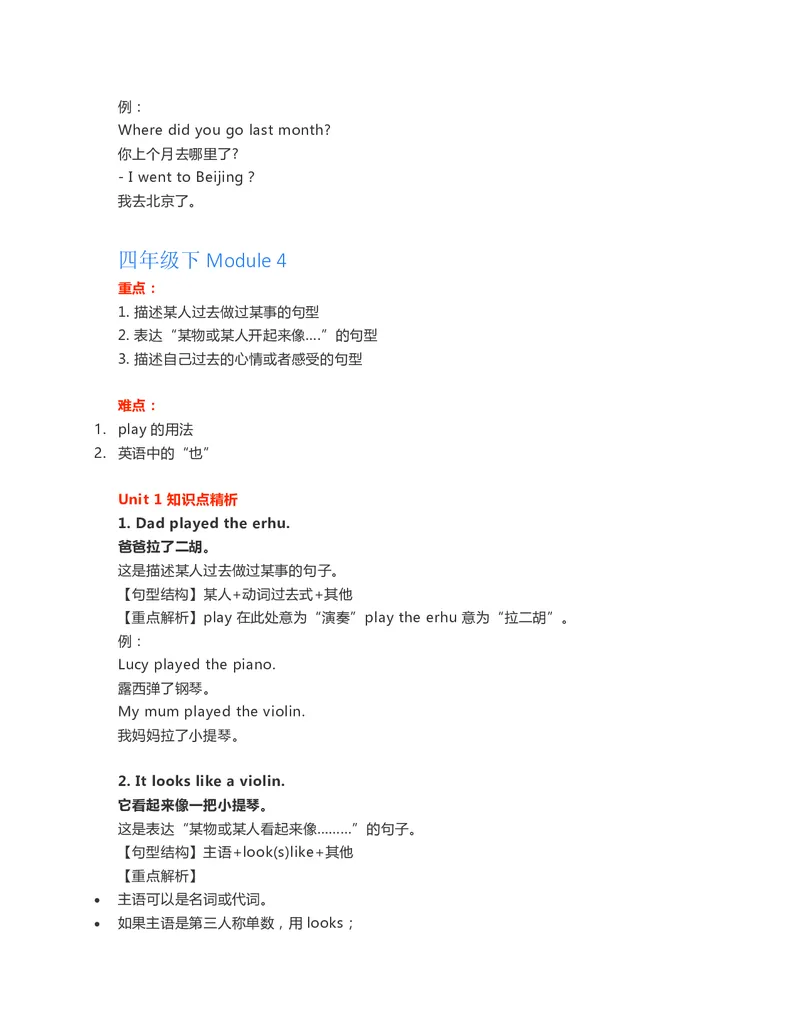 例：
Where did you go last month?
你上个月去哪里了?
- I went to Beijing ?
我去北京了。

四年级下 Module 4

重点：
1. 描述某人过去做过某事的句型
2. 表达“某物或某人开起来像….”的句型
3. 描述自己过去的心情或者感受的句型

难点：
1. play 的用法
2. 英语中的“也”

Unit 1 知识点精析
1. Dad played the erhu.
爸爸拉了二胡。
这是描述某人过去做过某事的句子。
【句型结构】某人+动词过去式+其他
【重点解析】play 在此处意为“演奏”play the erhu 意为“拉二胡”。
例：
Lucy played the piano.
露西弹了钢琴。
My mum played the violin.
我妈妈拉了小提琴。

2. It looks like a violin.
它看起来像一把小提琴。
这是表达“某物或某人看起来像………”的句子。
【句型结构】主语+look(s)like+其他
【重点解析】
• 主语可以是名词或代词。
• 如果主语是第三人称单数，用 looks；